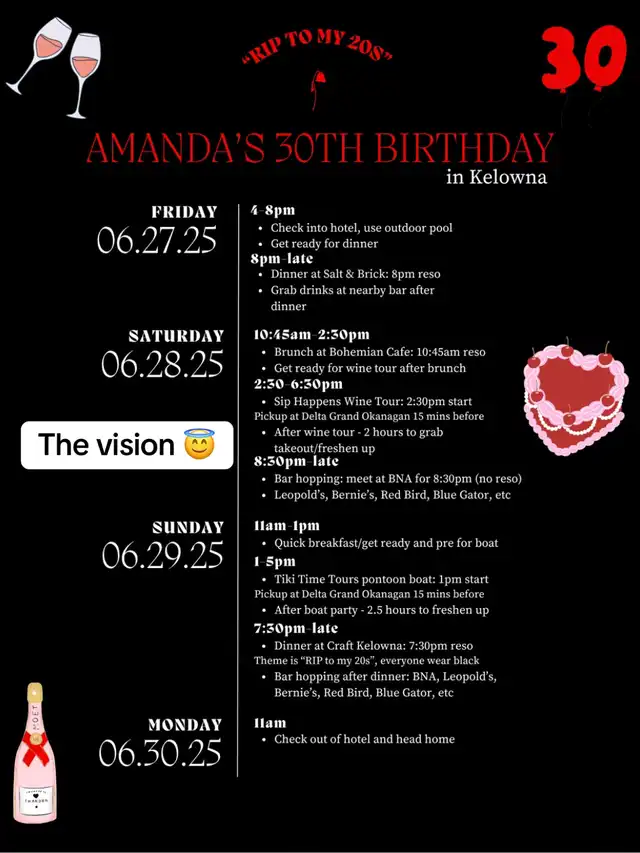 "RIP TO MY 20S"

30

AMANDA'S 30TH BIRTHDAY
in Kelowna

FRIDAY
06.27.25

4-8pm
• Check into hotel, use outdoor pool
• Get ready for dinner
8pm-late
• Dinner at Salt & Brick: 8pm reso
• Grab drinks at nearby bar after dinner

SATURDAY
06.28.25

10:45am-2:30pm
• Brunch at Bohemian Cafe: 10:45am reso
• Get ready for wine tour after brunch
2:30-6:30pm
• Sip Happens Wine Tour: 2:30pm start
Pickup at Delta Grand Okanagan 15 mins before
• After wine tour - 2 hours to grab takeout/freshen up
8:30pm-late
• Bar hopping: meet at BNA for 8:30pm (no reso)
• Leopold's, Bernie's, Red Bird, Blue Gator, etc

The vision 😇

SUNDAY
06.29.25

11am-1pm
• Quick breakfast/get ready and pre for boat
1-5pm
• Tiki Time Tours pontoon boat: 1pm start
Pickup at Delta Grand Okanagan 15 mins before
• After boat party - 2.5 hours to freshen up
7:30pm-late
• Dinner at Craft Kelowna: 7:30pm reso
Theme is "RIP to my 20s", everyone wear black
• Bar hopping after dinner: BNA, Leopold's, Bernie's, Red Bird, Blue Gator, etc

MONDAY
06.30.25

11am
• Check out of hotel and head home

MOET